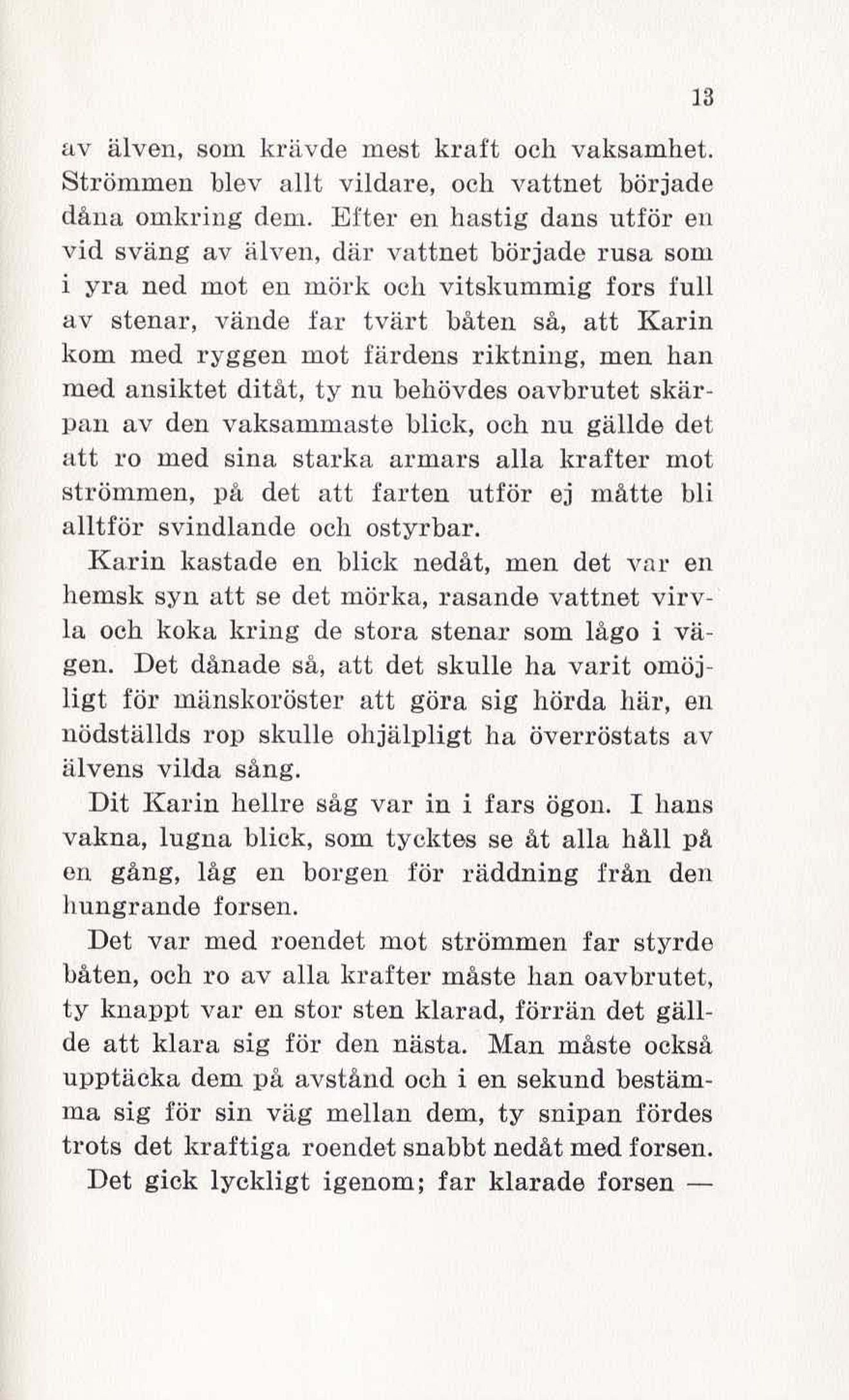 13

av älven, som krävde mest kraft och vaksamhet. Strömmen blev allt vildare, och vattnet började dåna omkring dem. Efter en hastig dans utför en vid sväng av älven, där vattnet började rusa som i yra ned mot en mörk och vitskummig fors full av stenar, vände far tvärt båten så, att Karin kom med ryggen mot färdens riktning, men han med ansiktet ditåt, ty nu behövdes oavbrutet skärpan av den vaksammaste blick, och nu gällde det att ro med sina starka armars alla krafter mot strömmen, på det att farten utför ej måtte bli alltför svindlande och ostyrbar.

Karin kastade en blick nedåt, men det var en hemsk syn att se det mörka, rasande vattnet virvla och koka kring de stora stenar som lågo i vägen. Det dånade så, att det skulle ha varit omöjligt för mänskoröster att göra sig hörda här, en nödställds rop skulle ohjälpligt ha överröstats av älvens vilda sång.

Dit Karin hellre såg var in i fars ögon. I hans vakna, lugna blick, som tycktes se åt alla håll på en gång, låg en borgen för räddning från den hungrande forsen.

Det var med roendet mot strömmen far styrde båten, och ro av alla krafter måste han oavbrutet, ty knappt var en stor sten klarad, förrän det gällde att klara sig för den nästa. Man måste också upptäcka dem på avstånd och i en sekund bestämma sig för sin väg mellan dem, ty snipan fördes trots det kraftiga roendet snabbt nedåt med forsen.

Det gick lyckligt igenom; far klarade forsen —